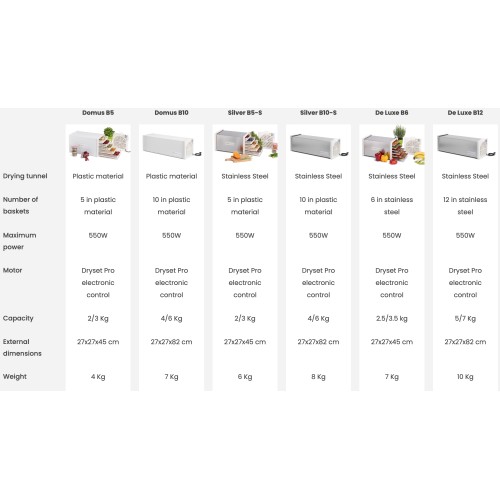 | | Domus B5 | Domus B10 | Silver B5-S | Silver B10-S | De Luxe B6 | De Luxe B12 |
|---|---|---|---|---|---|---|
| Drying tunnel | Plastic material | Plastic material | Stainless Steel | Stainless Steel | Stainless Steel | Stainless Steel |
| Number of baskets | 5 in plastic material | 10 in plastic material | 5 in plastic material | 10 in plastic material | 6 in stainless steel | 12 in stainless steel |
| Maximum power | 550W | 550W | 550W | 550W | 550W | 550W |
| Motor | Dryset Pro electronic control | Dryset Pro electronic control | Dryset Pro electronic control | Dryset Pro electronic control | Dryset Pro electronic control | Dryset Pro electronic control |
| Capacity | 2/3 Kg | 4/6 Kg | 2/3 Kg | 4/6 Kg | 2.5/3.5 kg | 5/7 Kg |
| External dimensions | 27x27x45 cm | 27x27x82 cm | 27x27x45 cm | 27x27x82 cm | 27x27x45 cm | 27x27x82 cm |
| Weight | 4 Kg | 7 Kg | 6 Kg | 8 Kg | 7 Kg | 10 Kg |